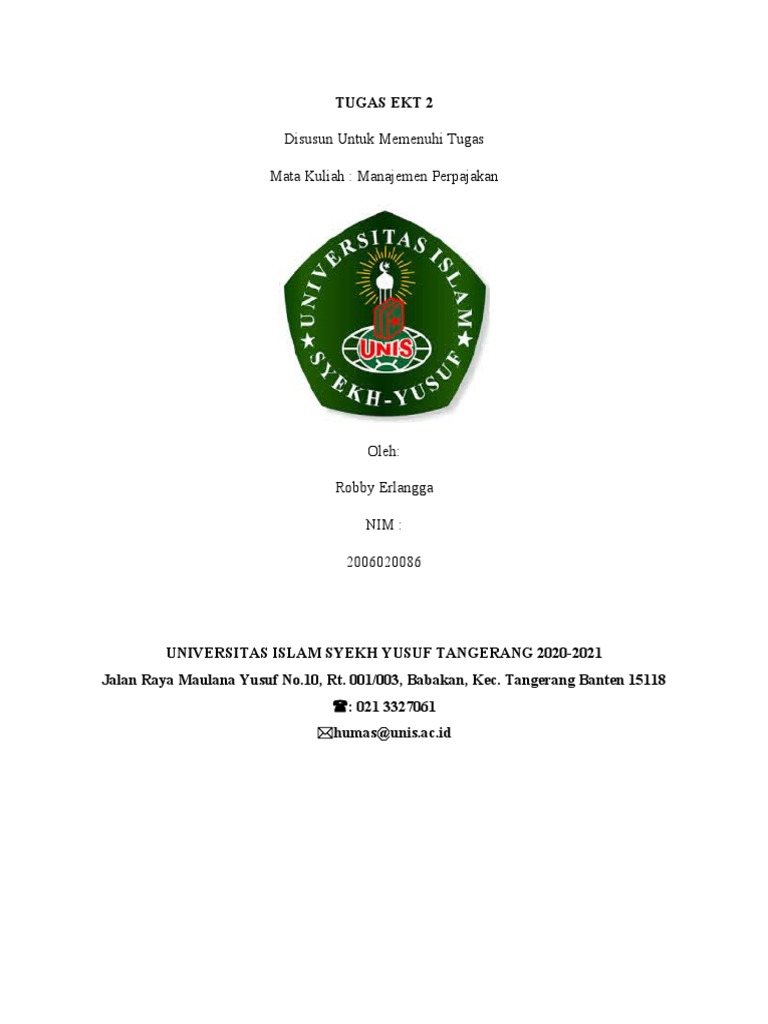 TUGAS EKT 2

Disusun Untuk Memenuhi Tugas

Mata Kuliah : Manajemen Perpajakan

UNIVERSITAS ISLAM SYEKH-YUSUF

UNIS

Oleh:

Robby Erlangga

NIM :

2006020086

UNIVERSITAS ISLAM SYEKH YUSUF TANGERANG 2020-2021

Jalan Raya Maulana Yusuf No.10, Rt. 001/003, Babakan, Kec. Tangerang Banten 15118

☎: 021 3327061

✉humas@unis.ac.id